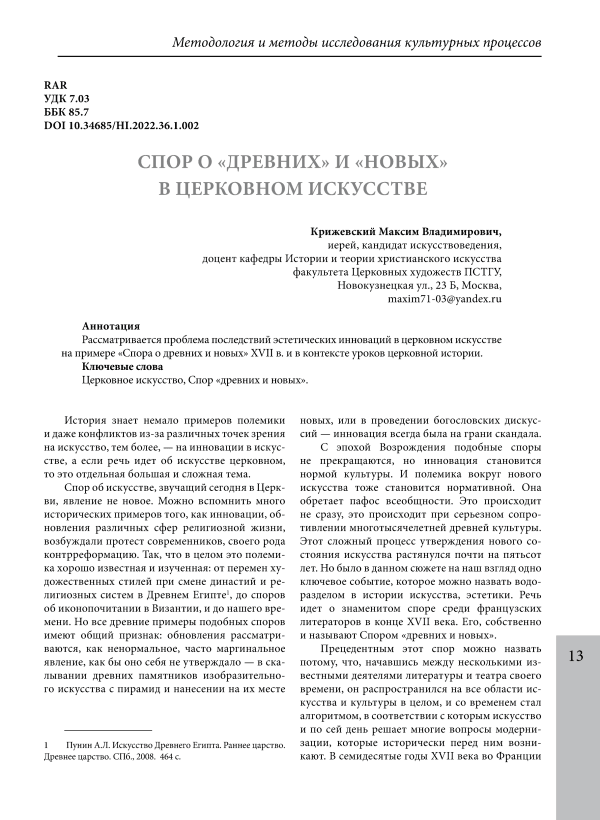 Методология и методы исследования культурных процессов

RAR
УДК 7.03
ББК 85.7
DOI 10.34685/HI.2022.36.1.002

СПОР О «ДРЕВНИХ» И «НОВЫХ»
В ЦЕРКОВНОМ ИСКУССТВЕ

Крижевский Максим Владимирович,
иерей, кандидат искусствоведения,
доцент кафедры Истории и теории христианского искусства
факультета Церковных художеств ПСТГУ,
Новокузнецкая ул., 23 Б, Москва,
maxim71-03@yandex.ru

Аннотация
Рассматривается проблема последствий эстетических инноваций в церковном искусстве на примере «Спора о древних и новых» XVII в. и в контексте уроков церковной истории.
Ключевые слова
Церковное искусство, Спор «древних и новых».

История знает немало примеров полемики и даже конфликтов из-за различных точек зрения на искусство, тем более, — на инновации в искусстве, а если речь идет об искусстве церковном, то это отдельная большая и сложная тема.

Спор об искусстве, звучащий сегодня в Церкви, явление не новое. Можно вспомнить много исторических примеров того, как инновации, обновления различных сфер религиозной жизни, возбуждали протест современников, своего рода контрреформацию. Так, что в целом это полемика хорошо известная и изученная: от перемен художественных стилей при смене династий и религиозных систем в Древнем Египте$^1$, до споров об иконопочитании в Византии, и до нашего времени. Но все древние примеры подобных споров имеют общий признак: обновления рассматриваются, как ненормальное, часто маргинальное явление, как бы оно себя не утверждало — в скалывании древних памятников изобразительного искусства с пирамид и нанесении на их месте новых, или в проведении богословских дискуссий — инновация всегда была на грани скандала.

С эпохой Возрождения подобные споры не прекращаются, но инновация становится нормой культуры. И полемика вокруг нового искусства тоже становится нормативной. Она обретает пафос всеобщности. Это происходит не сразу, это происходит при серьезном сопротивлении многотысячелетней древней культуры. Этот сложный процесс утверждения нового состояния искусства растянулся почти на пятьсот лет. Но было в данном сюжете на наш взгляд одно ключевое событие, которое можно назвать водоразделом в истории искусства, эстетики. Речь идет о знаменитом споре среди французских литераторов в конце XVII века. Его, собственно и называют Спором «древних и новых».

Прецедентным этот спор можно назвать потому, что, начавшись между несколькими известными деятелями литературы и театра своего времени, он распространился на все области искусства и культуры в целом, и со временем стал алгоритмом, в соответствии с которым искусство и по сей день решает многие вопросы модернизации, которые исторически перед ним возникают. В семидесятые годы XVII века во Франции

1 Пунин А.Л. Искусство Древнего Египта. Раннее царство. Древнее царство. СПб., 2008. 464 с.

13